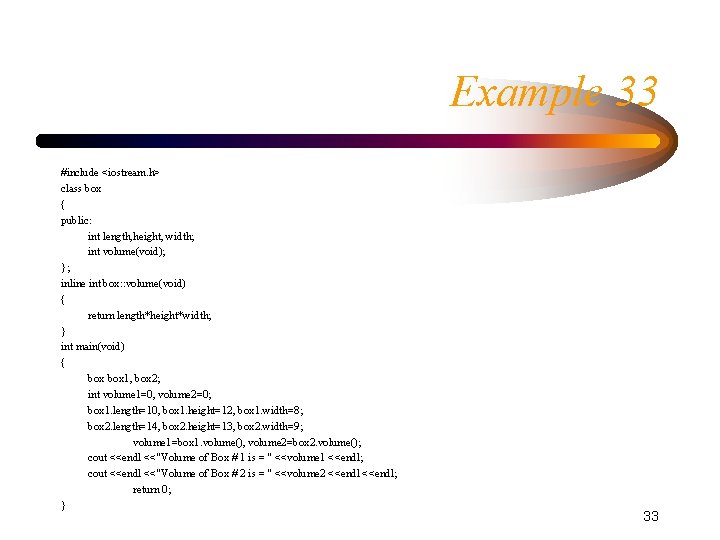 Example 33

#include <iostream.h>
class box
{
public:
int length,height, width;
int volume(void);
};
inline int box::volume(void)
{
return length*height*width;
}
int main(void)
{
box box1, box2;
int volume1=0, volume2=0;
box1.length=10, box1.height=12, box1.width=8;
box2.length=14, box2.height=13, box2.width=9;
volume1=box1.volume(), volume2=box2.volume();
cout <<endl <<"Volume of Box #1 is = " <<volume1 <<endl;
cout <<endl <<"Volume of Box #2 is = " <<volume2 <<endl <<endl;
return 0;
}

33